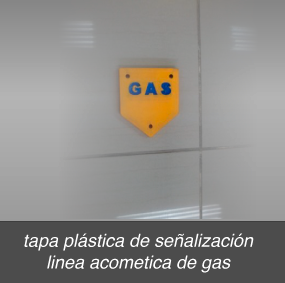 GAS

tapa plástica de señalización
linea acometica de gas